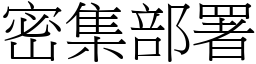 密集部署